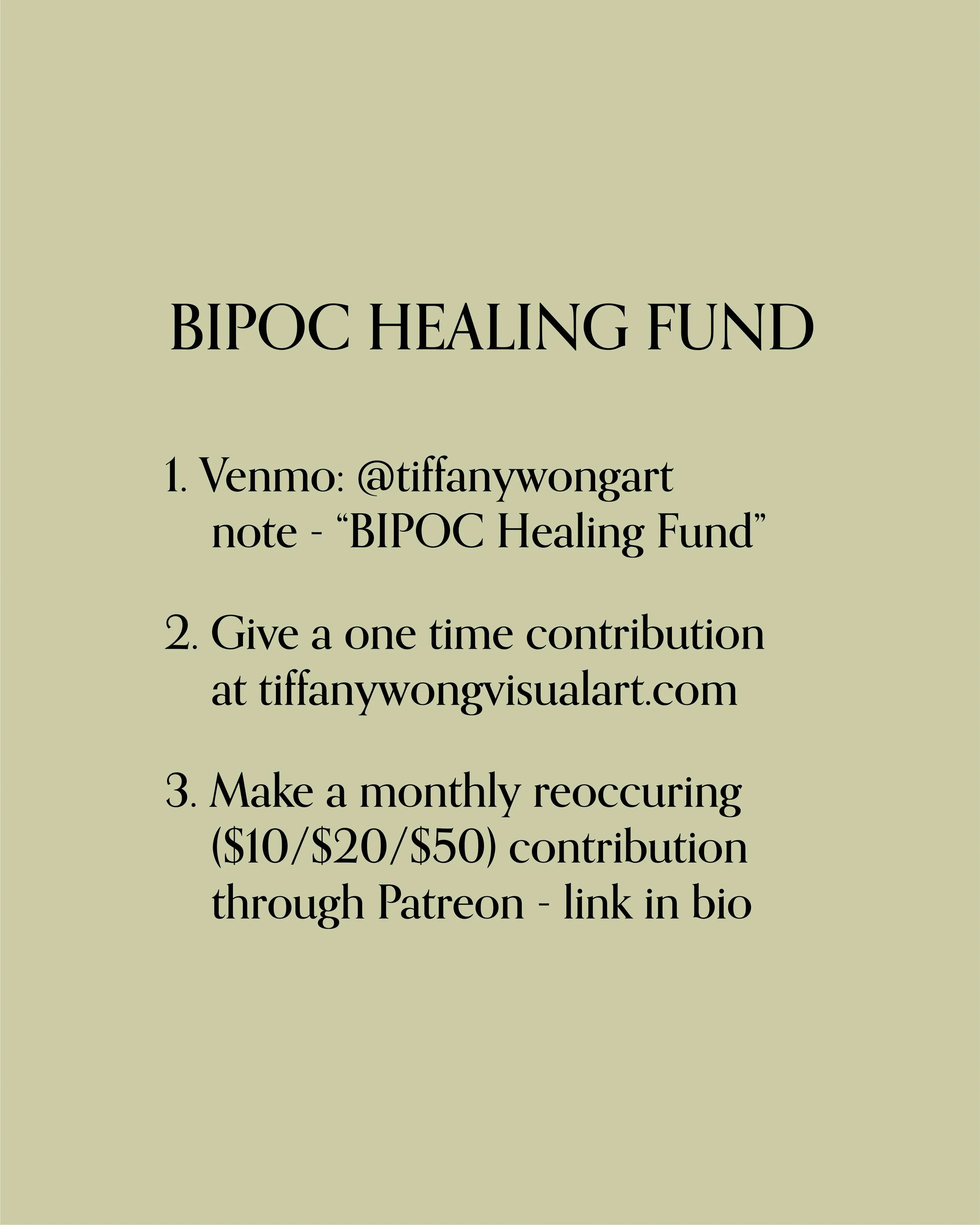 BIPOC HEALING FUND

1. Venmo: @tiffanywongart
note - “BIPOC Healing Fund”

2. Give a one time contribution at tiffanywongvisualart.com

3. Make a monthly reoccuring (\$10/\$20/\$50) contribution through Patreon - link in bio